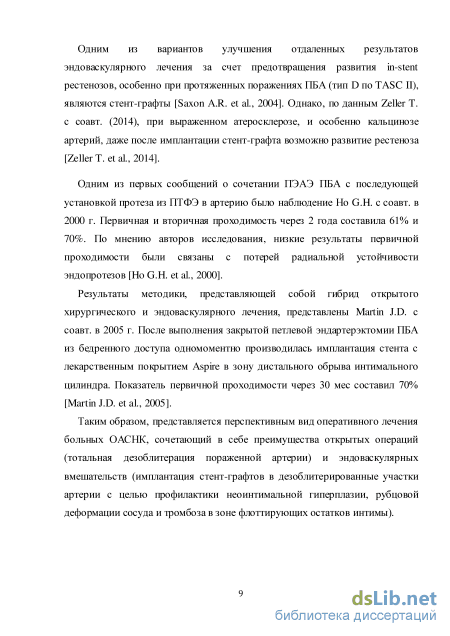 Одним из вариантов улучшения отдаленных результатов эндоваскулярного лечения за счет предотвращения развития in-stent рестенозов, особенно при протяженных поражениях ПБА (тип D по TASC II), являются стент-графты [Saxon A.R. et al., 2004]. Однако, по данным Zeller T. с соавт. (2014), при выраженном атеросклерозе, и особенно кальцинозе артерий, даже после имплантации стент-графта возможно развитие рестеноза [Zeller T. et al., 2014].

Одним из первых сообщений о сочетании ПЭАЭ ПБА с последующей установкой протеза из ПТФЭ в артерию было наблюдение Ho G.H. с соавт. в 2000 г. Первичная и вторичная проходимость через 2 года составила 61% и 70%. По мнению авторов исследования, низкие результаты первичной проходимости были связаны с потерей радиальной устойчивости эндопротезов [Ho G.H. et al., 2000].

Результаты методики, представляющей собой гибрид открытого хирургического и эндоваскулярного лечения, представлены Martin J.D. с соавт. в 2005 г. После выполнения закрытой петлевой эндартерэктомии ПБА из бедренного доступа одномоментно производилась имплантация стента с лекарственным покрытием Aspire в зону дистального обрыва интимального цилиндра. Показатель первичной проходимости через 30 мес составил 70% [Martin J.D. et al., 2005].

Таким образом, представляется перспективным вид оперативного лечения больных ОАСНК, сочетающий в себе преимущества открытых операций (тотальная дезоблитерация пораженной артерии) и эндоваскулярных вмешательств (имплантация стент-графтов в дезоблитерированные участки артерии с целью профилактики неоинтимальной гиперплазии, рубцовой деформации сосуда и тромбоза в зоне флоттирующих остатков интимы).

9

dsLib.net
библиотека диссертаций